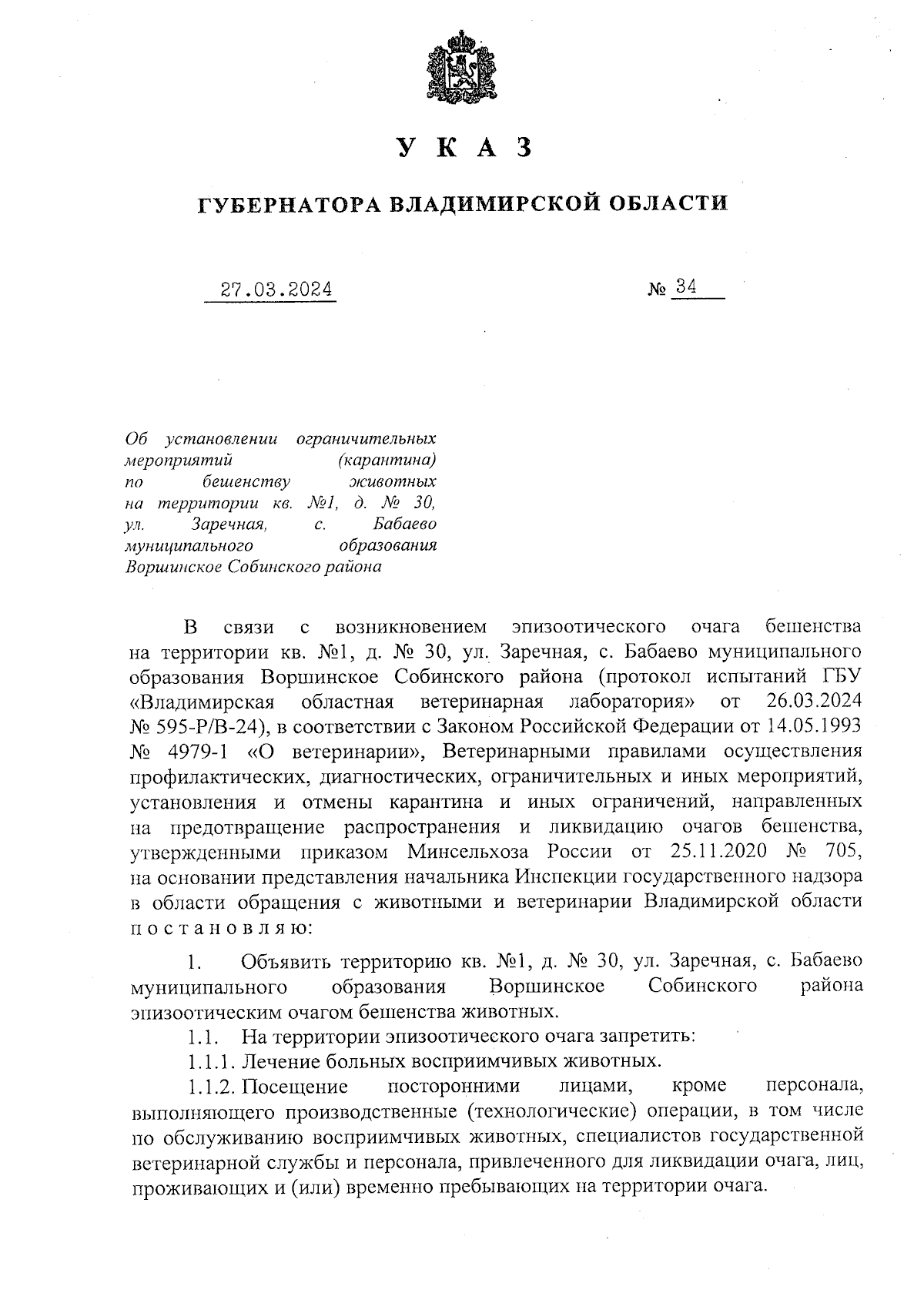 У К А З

ГУБЕРНАТОРА ВЛАДИМИРСКОЙ ОБЛАСТИ

27.03.2024

№ 34

Об установлении ограничительных мероприятий (карантина) по бешенству животных на территории кв. №1, д. № 30, ул. Заречная, с. Бабаево муниципального образования Воршинское Собинского района

В связи с возникновением эпизоотического очага бешенства на территории кв. №1, д. № 30, ул. Заречная, с. Бабаево муниципального образования Воршинское Собинского района (протокол испытаний ГБУ «Владимирская областная ветеринарная лаборатория» от 26.03.2024 № 595-Р/В-24), в соответствии с Законом Российской Федерации от 14.05.1993 № 4979-1 «О ветеринарии», Ветеринарными правилами осуществления профилактических, диагностических, ограничительных и иных мероприятий, установления и отмены карантина и иных ограничений, направленных на предотвращение распространения и ликвидацию очагов бешенства, утвержденными приказом Минсельхоза России от 25.11.2020 № 705, на основании представления начальника Инспекции государственного надзора в области обращения с животными и ветеринарии Владимирской области п о с т а н о в л я ю:

1. Объявить территорию кв. №1, д. № 30, ул. Заречная, с. Бабаево муниципального образования Воршинское Собинского района эпизоотическим очагом бешенства животных.

1.1. На территории эпизоотического очага запретить:

1.1.1. Лечение больных восприимчивых животных.

1.1.2. Посещение посторонними лицами, кроме персонала, выполняющего производственные (технологические) операции, в том числе по обслуживанию восприимчивых животных, специалистов государственной ветеринарной службы и персонала, привлеченного для ликвидации очага, лиц, проживающих и (или) временно пребывающих на территории очага.